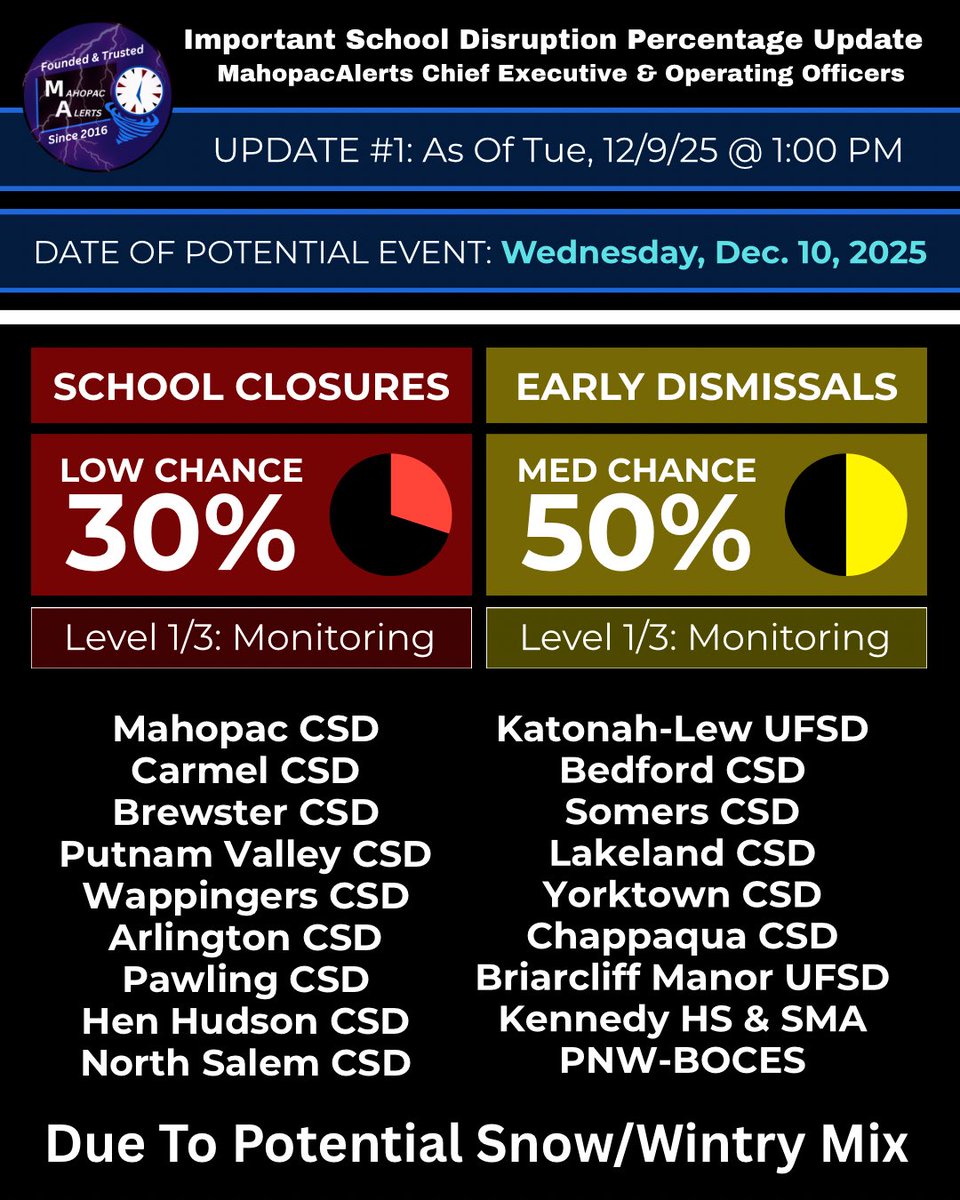 Founded & Trusted
MAHOPAC ALERTS
Since 2016

Important School Disruption Percentage Update
MahopacAlerts Chief Executive & Operating Officers

UPDATE #1: As Of Tue, 12/9/25 @ 1:00 PM

DATE OF POTENTIAL EVENT: Wednesday, Dec. 10, 2025

SCHOOL CLOSURES

LOW CHANCE
30%

Level 1/3: Monitoring

EARLY DISMISSALS

MED CHANCE
50%

Level 1/3: Monitoring

Mahopac CSD
Carmel CSD
Brewster CSD
Putnam Valley CSD
Wappingers CSD
Arlington CSD
Pawling CSD
Hen Hudson CSD
North Salem CSD

Katonah-Lew UFSD
Bedford CSD
Somers CSD
Lakeland CSD
Yorktown CSD
Chappaqua CSD
Briarcliff Manor UFSD
Kennedy HS & SMA
PNW-BOCES

Due To Potential Snow/Wintry Mix